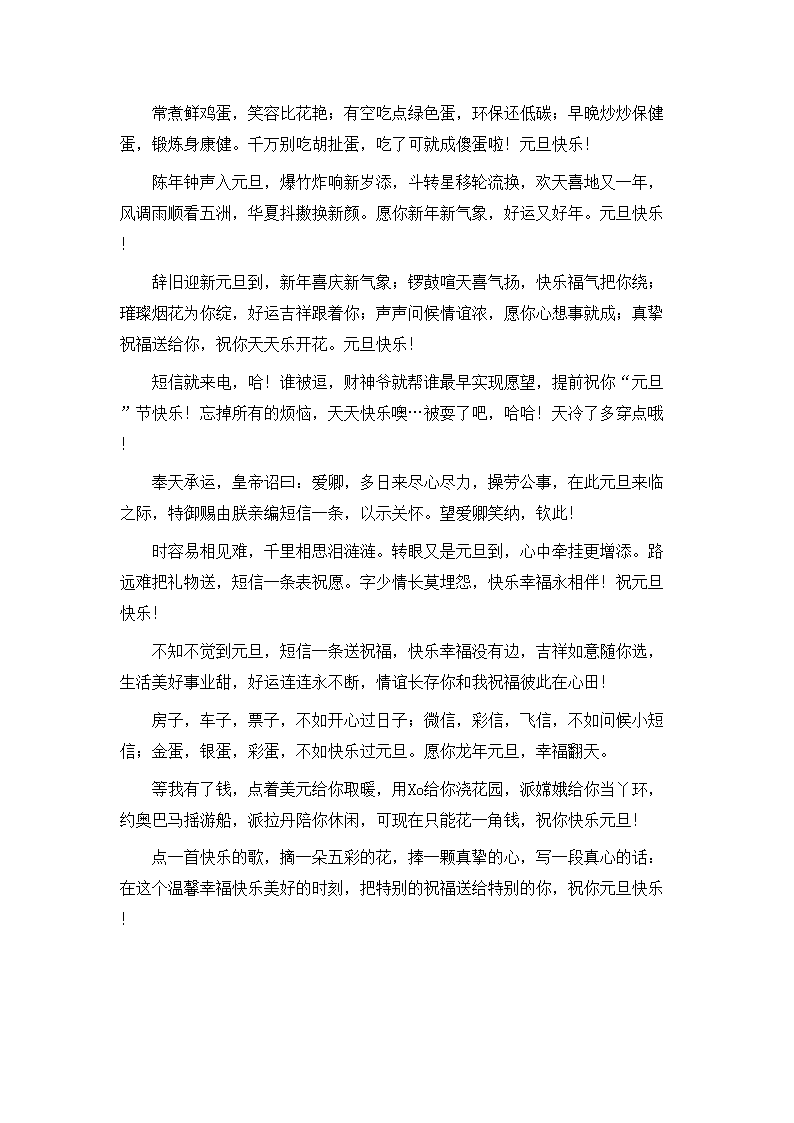 常煮鲜鸡蛋，笑容比花艳；有空吃点绿色蛋，环保还低碳；早晚炒炒保健蛋，锻炼身康健。千万别吃胡扯蛋，吃了可就成傻蛋啦！元旦快乐！

陈年钟声入元旦，爆竹炸响新岁添，斗转星移轮流换，欢天喜地又一年，风调雨顺看五洲，华夏抖擞换新颜。愿你新年新气象，好运又好年。元旦快乐！

辞旧迎新元旦到，新年喜庆新气象；锣鼓喧天喜气扬，快乐福气把你绕；璀璨烟花为你绽，好运吉祥跟着你；声声问候情谊浓，愿你心想事就成；真挚祝福送给你，祝你天天乐开花。元旦快乐！

短信就来电，哈！谁被逗，财神爷就帮谁最早实现愿望，提前祝你“元旦”节快乐！忘掉所有的烦恼，天天快乐噢…被耍了吧，哈哈！天冷了多穿点哦！

奉天承运，皇帝诏曰：爱卿，多日来尽心尽力，操劳公事，在此元旦来临之际，特御赐由朕亲编短信一条，以示关怀。望爱卿笑纳，钦此！

时容易相见难，千里相思泪涟涟。转眼又是元旦到，心中牵挂更增添。路远难把礼物送，短信一条表祝愿。字少情长莫埋怨，快乐幸福永相伴！祝元旦快乐！

不知不觉到元旦，短信一条送祝福，快乐幸福没有边，吉祥如意随你选，生活美好事业甜，好运连连永不断，情谊长存你和我祝福彼此在心田！

房子，车子，票子，不如开心过日子；微信，彩信，飞信，不如问候小短信；金蛋，银蛋，彩蛋，不如快乐过元旦。愿你龙年元旦，幸福翻天。

等我有了钱，点着美元给你取暖，用Xo给你浇花园，派嫦娥给你当丫环，约奥巴马摇游船，派拉丹陪你休闲，可现在只能花一角钱，祝你快乐元旦！

点一首快乐的歌，摘一朵五彩的花，捧一颗真挚的心，写一段真心的话：在这个温馨幸福快乐美好的时刻，把特别的祝福送给特别的你，祝你元旦快乐！